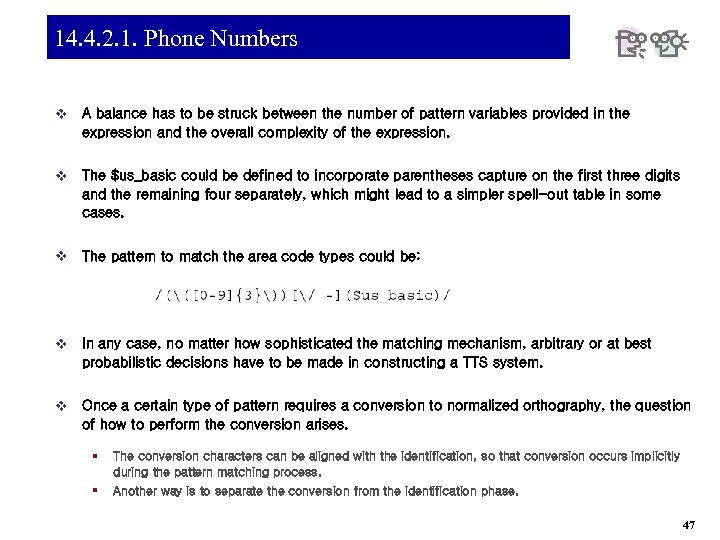 14.4.2.1. Phone Numbers

❖ A balance has to be struck between the number of pattern variables provided in the expression and the overall complexity of the expression.

❖ The $us_basic could be defined to incorporate parentheses capture on the first three digits and the remaining four separately, which might lead to a simpler spell-out table in some cases.

❖ The pattern to match the area code types could be:

/(\([0-9]{3}\))[\/ -]($us_basic)/

❖ In any case, no matter how sophisticated the matching mechanism, arbitrary or at best probabilistic decisions have to be made in constructing a TTS system.

❖ Once a certain type of pattern requires a conversion to normalized orthography, the question of how to perform the conversion arises.

▪ The conversion characters can be aligned with the identification, so that conversion occurs implicitly during the pattern matching process.

▪ Another way is to separate the conversion from the identification phase.

47